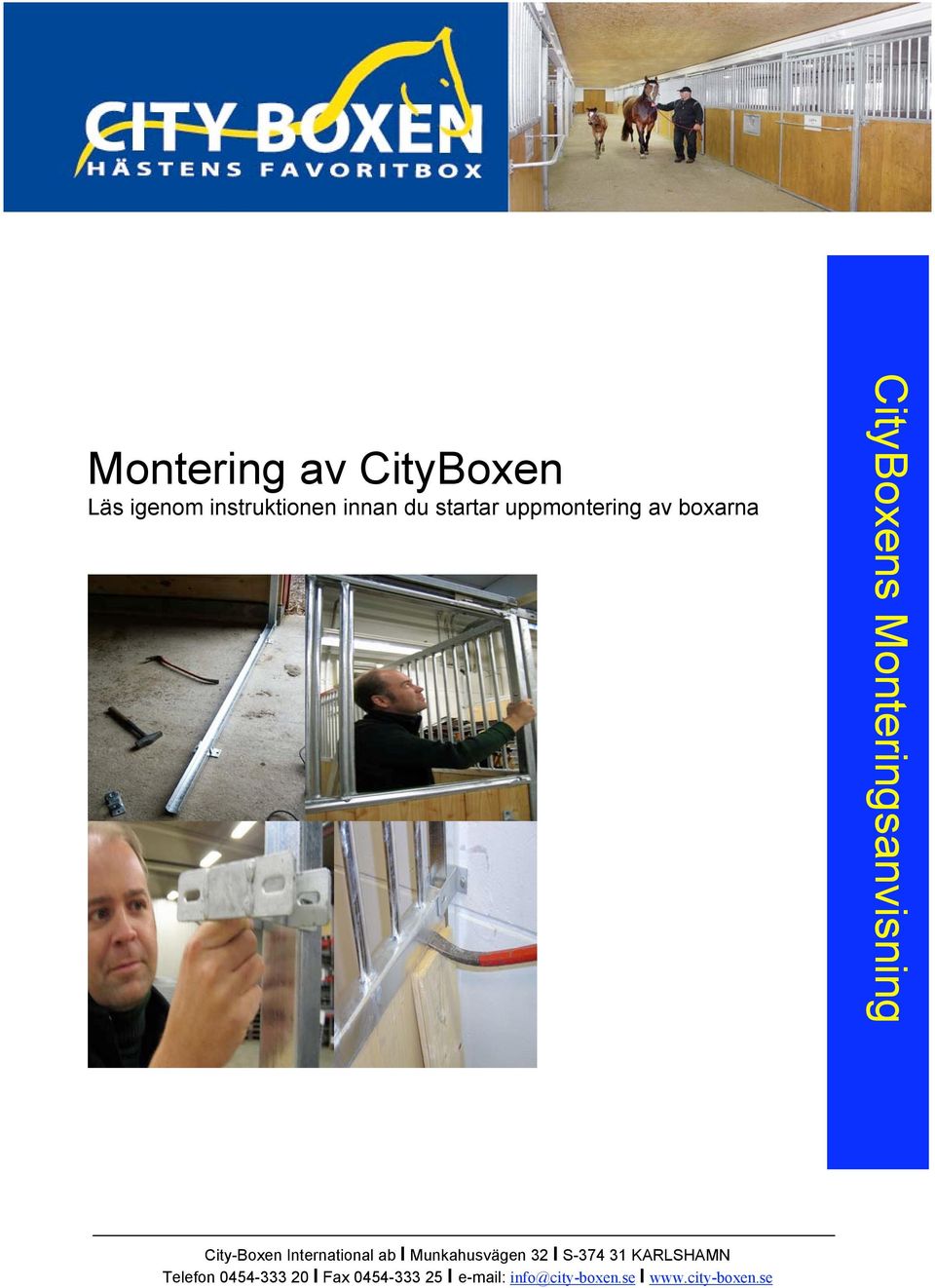 CITY BOXEN
HÄSTENS FAVORITBOX

Montering av CityBoxen
Läs igenom instruktionen innan du startar uppmontering av boxarna

CityBoxens Monteringsanvisning

City-Boxen International ab I Munkahusvägen 32 I S-374 31 KARLSHAMN
Telefon 0454-333 20 I Fax 0454-333 25 I e-mail: info@city-boxen.se I www.city-boxen.se